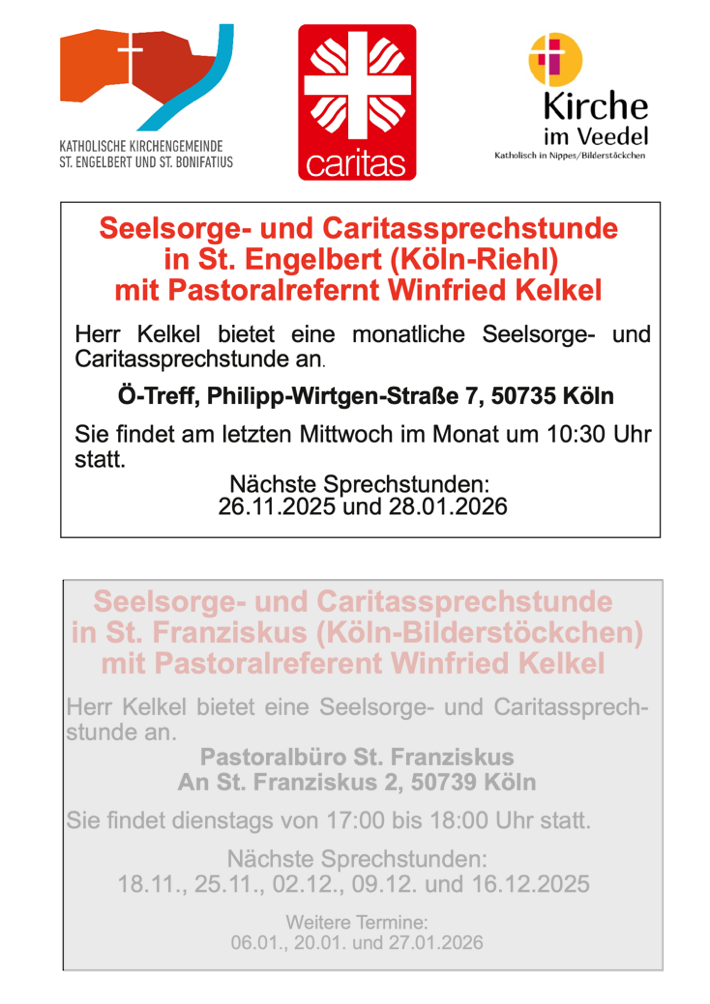 KATHOLISCHE KIRCHENGEMEINDE
ST. ENGELBERT UND ST. BONIFATIUS

caritas

Kirche
im Veedel
Katholisch in Nippes/Bilderstöckchen

Seelsorge- und Caritassprechstunde in St. Engelbert (Köln-Riehl) mit Pastoralrefernt Winfried Kelkel

Herr Kelkel bietet eine monatliche Seelsorge- und Caritassprechstunde an.

Ö-Treff, Philipp-Wirtgen-Straße 7, 50735 Köln

Sie findet am letzten Mittwoch im Monat um 10:30 Uhr statt.

Nächste Sprechstunden:
26.11.2025 und 28.01.2026

Seelsorge- und Caritassprechstunde in St. Franziskus (Köln-Bilderstöckchen) mit Pastoralreferent Winfried Kelkel

Herr Kelkel bietet eine Seelsorge- und Caritassprechstunde an.

Pastoralbüro St. Franziskus
An St. Franziskus 2, 50739 Köln

Sie findet dienstags von 17:00 bis 18:00 Uhr statt.

Nächste Sprechstunden:
18.11., 25.11., 02.12., 09.12. und 16.12.2025

Weitere Termine:
06.01., 20.01. und 27.01.2026